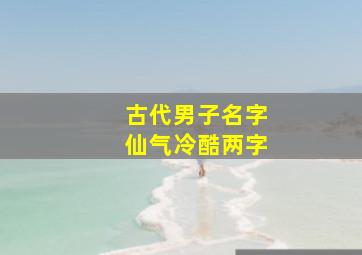 古代男子名字
仙气冷酷两字